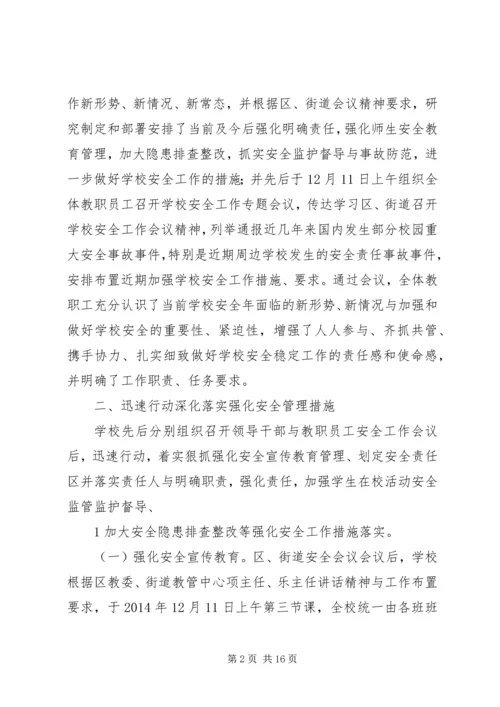 作新形势、新情况、新常态，并根据区、街道会议精神要求，研究制定和部署安排了当前及今后强化明确责任，强化师生安全教育管理，加大隐患排查整改，抓实安全监护督导与事故防范，进一步做好学校安全工作的措施；并先后于12月11日上午组织全体教职员工召开学校安全工作专题会议，传达学习区、街道召开学校安全工作会议精神，列举通报近几年来国内发生部分校园重大安全事故事件，特别是近期周边学校发生的安全责任事故事件，安排布置近期加强学校安全工作措施、要求。通过会议，全体教职工充分认识了当前学校安全年面临的新形势、新情况与加强和做好学校安全的重要性、紧迫性，增强了人人参与、齐抓共管、携手协力、扎实细致做好学校安全稳定工作的责任感和使命感，并明确了工作职责、任务要求。

二、迅速行动深化落实强化安全管理措施

学校先后分别组织召开领导干部与教职员工安全工作会议后，迅速行动，着实狠抓强化安全宣传教育管理、划定安全责任区并落实责任人与明确职责，强化责任，加强学生在校活动安全监管监护督导、

1加大安全隐患排查整改等强化安全工作措施落实。

（一）强化安全宣传教育。区、街道安全会议会议后，学校根据区教委、街道教管中心项主任、乐主任讲话精神与工作布置要求，于2014年12月11日上午第三节课，全校统一由各班班

第2页 共16页